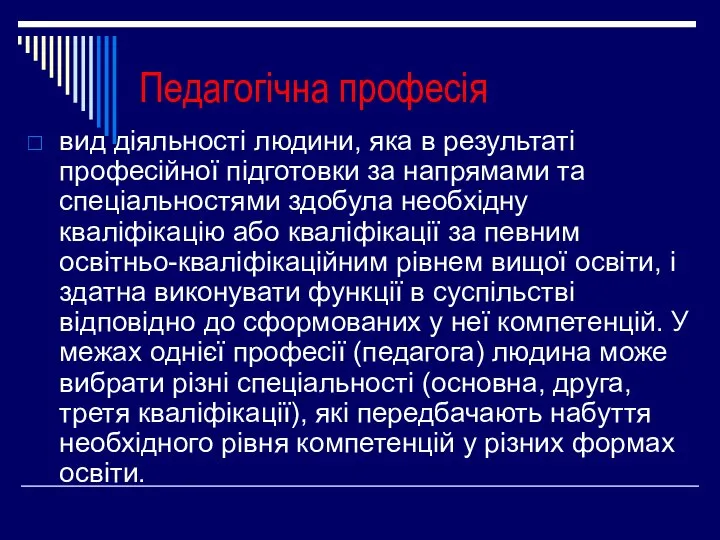 Педагогічна професія

вид діяльності людини, яка в результаті професійної підготовки за напрямами та спеціальностями здобула необхідну кваліфікацію або кваліфікації за певним освітньо-кваліфікаційним рівнем вищої освіти, і здатна виконувати функції в суспільстві відповідно до сформованих у неї компетенцій. У межах однієї професії (педагога) людина може вибрати різні спеціальності (основна, друга, третя кваліфікації), які передбачають набуття необхідного рівня компетенцій у різних формах освіти.